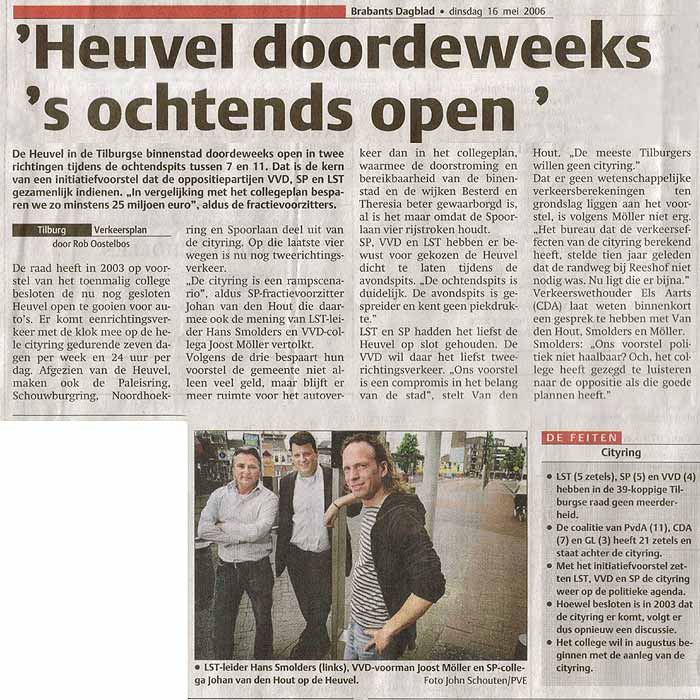 Brabants Dagblad • dinsdag 16 mei 2006

'Heuvel doordeweeks 's ochtends open '

De Heuvel in de Tilburgse binnenstad doordeweeks open in twee richtingen tijdens de ochtendspits tussen 7 en 11. Dat is de kern van een initiatiefvoorstel dat de oppositiepartijen VVD, SP en LST gezamenlijk indienen. „In vergelijking met het collegeplan besparen we zo minstens 25 miljoen euro", aldus de fractievoorzitters.

Tilburg Verkeersplan
door Rob Oostelbos

De raad heeft in 2003 op voorstel van het toenmalig college besloten de nu nog gesloten Heuvel open te gooien voor auto's. Er komt eenrichtingsverkeer met de klok mee op de hele cityring gedurende zeven dagen per week en 24 uur per dag. Afgezien van de Heuvel, maken ook de Paleisring, Schouwburgring, Noordhoekring en Spoorlaan deel uit van de cityring. Op die laatste vier wegen is nu nog tweerichtingsverkeer.

„De cityring is een rampscenario", aldus SP-fractievoorzitter Johan van den Hout die daarmee ook de mening van LST-leider Hans Smolders en VVD-collega Joost Möller vertolkt.

Volgens de drie bespaart hun voorstel de gemeente niet alleen veel geld, maar blijft er meer ruimte voor het autoverkeer dan in het collegeplan, waarmee de doorstroming en bereikbaarheid van de binnenstad en de wijken Besterd en Theresia beter gewaarborgd is, al is het maar omdat de Spoorlaan vier rijstroken houdt.

SP, VVD en LST hebben er bewust voor gekozen de Heuvel dicht te laten tijdens de avondspits. „De ochtendspits is duidelijk. De avondspits is gespreider en kent geen piekdrukte."

LST en SP hadden het liefst de Heuvel op slot gehouden. De VVD wil daar het liefst tweerichtingsverkeer. „Ons voorstel is een compromis in het belang van de stad", stelt Van den Hout. „De meeste Tilburgers willen geen cityring."

Dat er geen wetenschappelijke verkeersberekeningen ten grondslag liggen aan het voorstel, is volgens Möller niet erg. „Het bureau dat de verkeerseffecten van de cityring berekend heeft, stelde tien jaar geleden dat de randweg bij Reeshof niet nodig was. Nu ligt die er bijna."

Verkeerswethouder Els Aarts (CDA) laat weten binnenkort een gesprek te hebben met Van den Hout, Smolders en Möller.

Smolders: „Ons voorstel politiek niet haalbaar? Och, het college heeft gezegd te luisteren naar de oppositie als die goede plannen heeft."

• LST-leider Hans Smolders (links), VVD-voorman Joost Möller en SP-collega Johan van den Hout op de Heuvel.
Foto John Schouten/PVE

DE FEITEN
Cityring

• LST (5 zetels), SP (5) en VVD (4) hebben in de 39-koppige Tilburgse raad geen meerderheid.
• De coalitie van PvdA (11), CDA (7) en GL (3) heeft 21 zetels en staat achter de cityring.
• Met het initiatiefvoorstel zetten LST, VVD en SP de cityring weer op de politieke agenda.
• Hoewel besloten is in 2003 dat de cityring er komt, volgt er dus opnieuw een discussie.
• Het college wil in augustus beginnen met de aanleg van de cityring.